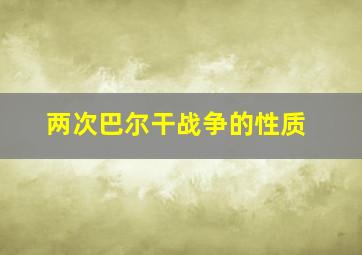 两次巴尔干战争的性质